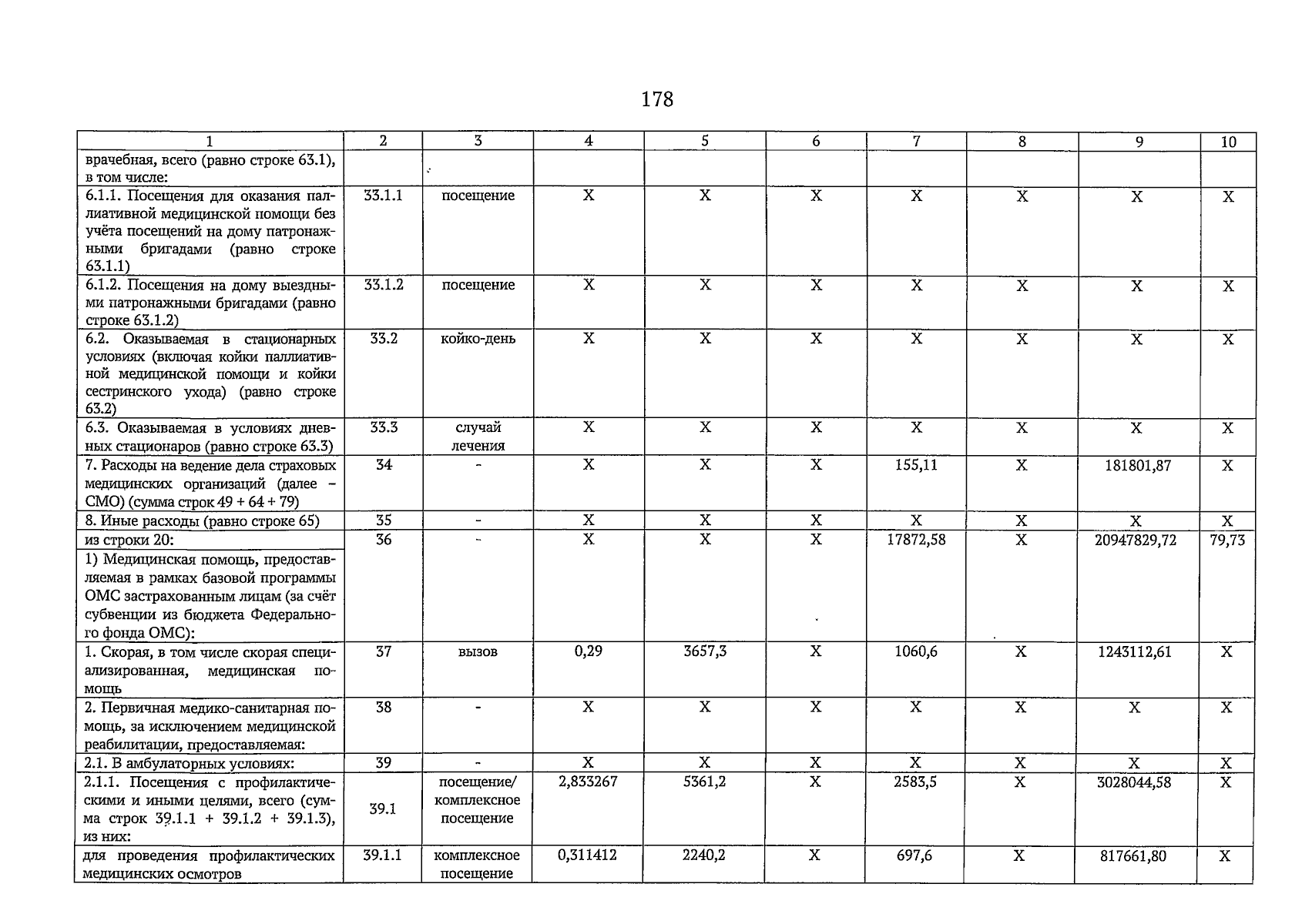 178

| 1 | 2 | 3 | 4 | 5 | 6 | 7 | 8 | 9 | 10 |
|---|---|---|---|---|---|---|---|---|---|
| врачебная, всего (равно строке 63.1), в том числе: | | | | | | | | | |
| 6.1.1. Посещения для оказания паллиативной медицинской помощи без учёта посещений на дому патронажными бригадами (равно строке 63.1.1) | 33.1.1 | посещение | X | X | X | X | X | X | X |
| 6.1.2. Посещения на дому выездными патронажными бригадами (равно строке 63.1.2) | 33.1.2 | посещение | X | X | X | X | X | X | X |
| 6.2. Оказываемая в стационарных условиях (включая койки паллиативной медицинской помощи и койки сестринского ухода) (равно строке 63.2) | 33.2 | койко-день | X | X | X | X | X | X | X |
| 6.3. Оказываемая в условиях дневных стационаров (равно строке 63.3) | 33.3 | случай лечения | X | X | X | X | X | X | X |
| 7. Расходы на ведение дела страховых медицинских организаций (далее – СМО) (сумма строк 49 + 64 + 79) | 34 | - | X | X | X | 155,11 | X | 181801,87 | X |
| 8. Иные расходы (равно строке 65) | 35 | - | X | X | X | X | X | X | X |
| из строки 20: 1) Медицинская помощь, предоставляемая в рамках базовой программы ОМС застрахованным лицам (за счёт субвенции из бюджета Федерального фонда ОМС): | 36 | - | X | X | X | 17872,58 | X | 20947829,72 | 79,73 |
| 1. Скорая, в том числе скорая специализированная, медицинская помощь | 37 | вызов | 0,29 | 3657,3 | X | 1060,6 | X | 1243112,61 | X |
| 2. Первичная медико-санитарная помощь, за исключением медицинской реабилитации, предоставляемая: | 38 | - | X | X | X | X | X | X | X |
| 2.1. В амбулаторных условиях: | 39 | - | X | X | X | X | X | X | X |
| 2.1.1. Посещения с профилактическими и иными целями, всего (сумма строк 39.1.1 + 39.1.2 + 39.1.3), из них: | 39.1 | посещение/ комплексное посещение | 2,833267 | 5361,2 | X | 2583,5 | X | 3028044,58 | X |
| для проведения профилактических медицинских осмотров | 39.1.1 | комплексное посещение | 0,311412 | 2240,2 | X | 697,6 | X | 817661,80 | X |